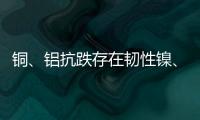 铜、铝抗跌存在韧性镍、